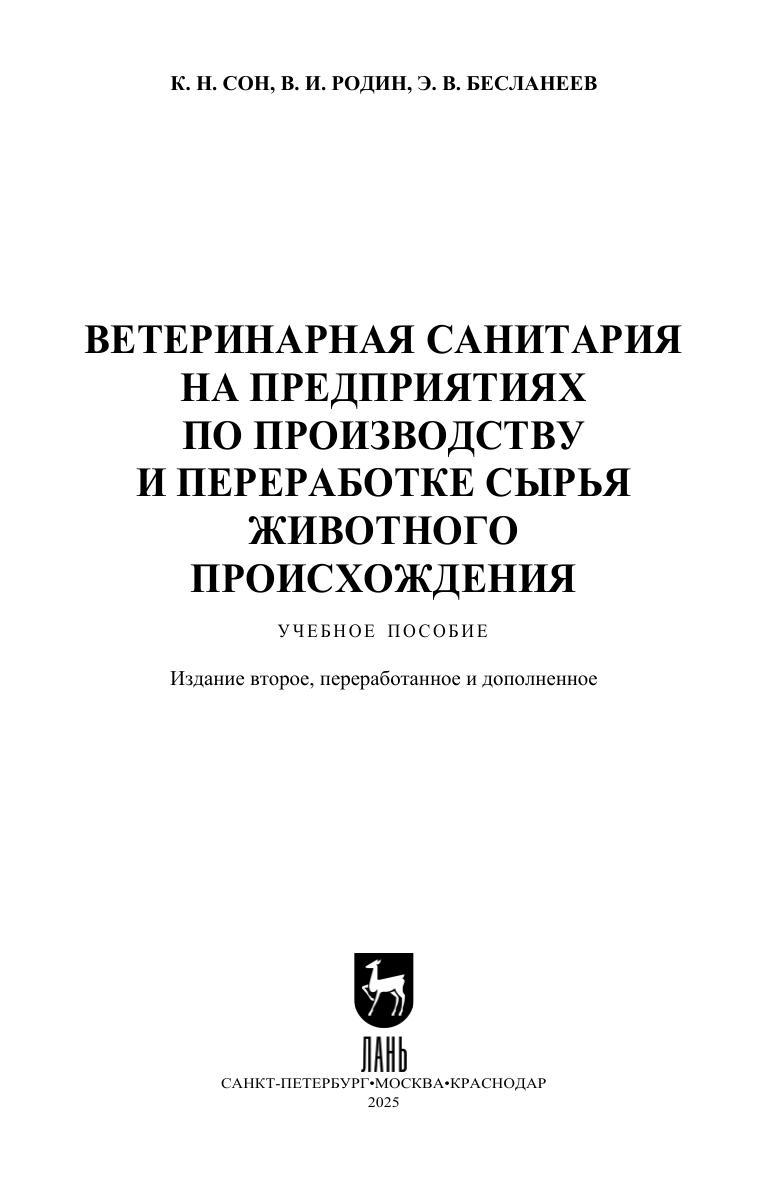 К. Н. СОН, В. И. РОДИН, Э. В. БЕСЛАНЕЕВ

ВЕТЕРИНАРНАЯ САНИТАРИЯ
НА ПРЕДПРИЯТИЯХ
ПО ПРОИЗВОДСТВУ
И ПЕРЕРАБОТКЕ СЫРЬЯ
ЖИВОТНОГО
ПРОИСХОЖДЕНИЯ

УЧЕБНОЕ ПОСОБИЕ

Издание второе, переработанное и дополненное

ЛАНЬ

САНКТ-ПЕТЕРБУРГ•МОСКВА•КРАСНОДАР
2025